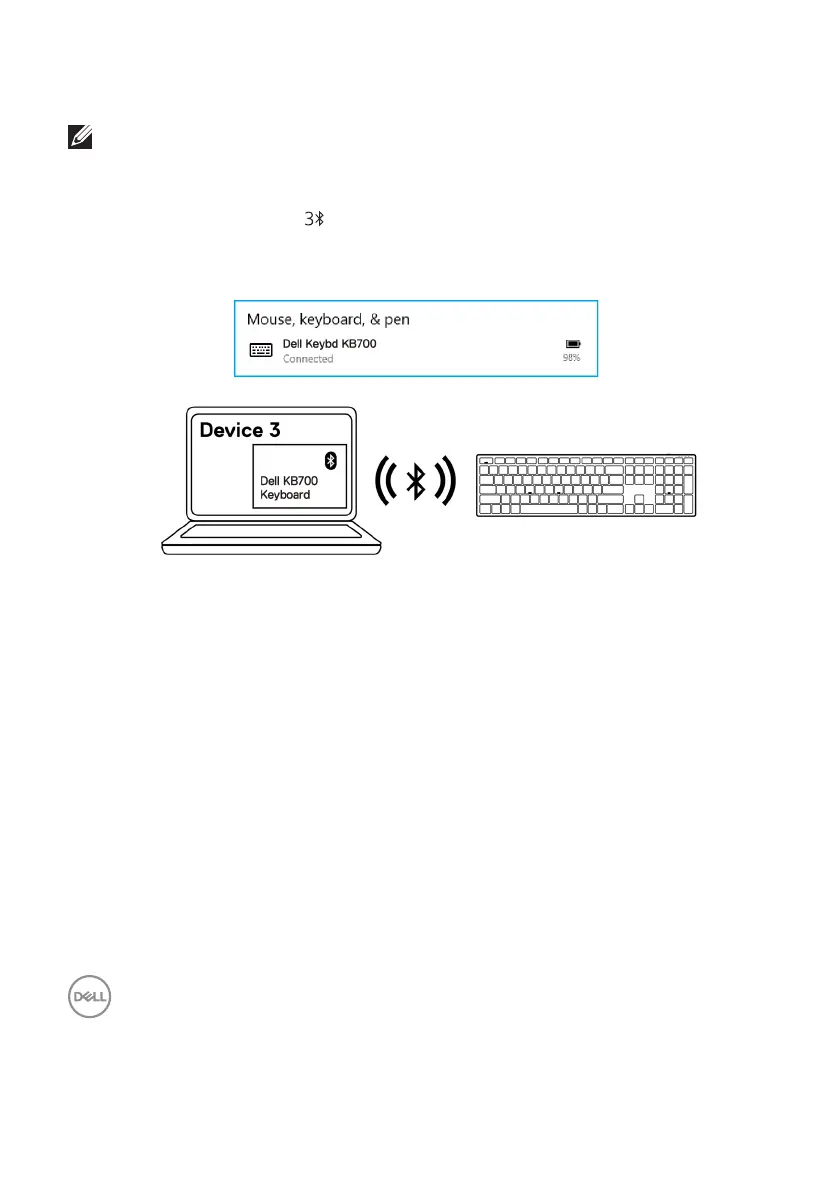 3

Mouse, keyboard, & pen

Dell Keybd KB700
Connected

98%

Device 3

Dell KB700
Keyboard

DELL